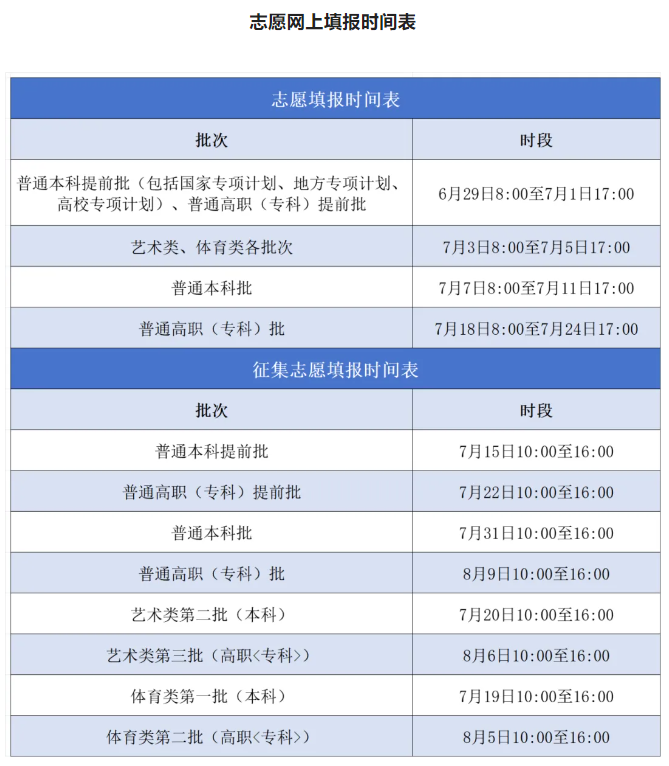 志愿网上填报时间表

志愿填报时间表

| 批次 | 时段 |
|---|---|
| 普通本科提前批（包括国家专项计划、地方专项计划、高校专项计划）、普通高职（专科）提前批 | 6月29日8:00至7月1日17:00 |
| 艺术类、体育类各批次 | 7月3日8:00至7月5日17:00 |
| 普通本科批 | 7月7日8:00至7月11日17:00 |
| 普通高职（专科）批 | 7月18日8:00至7月24日17:00 |

征集志愿填报时间表

| 批次 | 时段 |
|---|---|
| 普通本科提前批 | 7月15日10:00至16:00 |
| 普通高职（专科）提前批 | 7月22日10:00至16:00 |
| 普通本科批 | 7月31日10:00至16:00 |
| 普通高职（专科）批 | 8月9日10:00至16:00 |
| 艺术类第二批（本科） | 7月20日10:00至16:00 |
| 艺术类第三批（高职<专科>） | 8月6日10:00至16:00 |
| 体育类第一批（本科） | 7月19日10:00至16:00 |
| 体育类第二批（高职<专科>） | 8月5日10:00至16:00 |